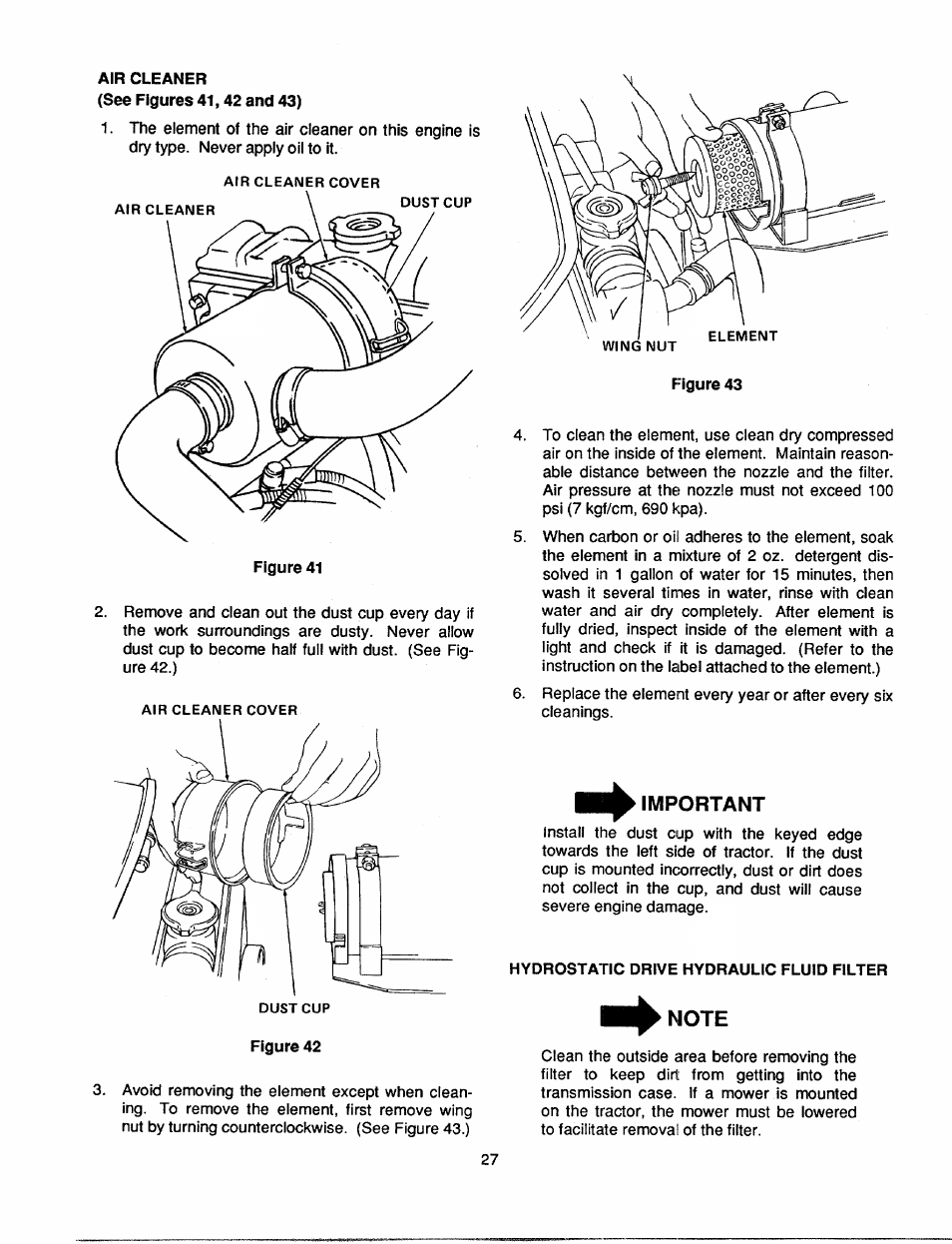 AIR CLEANER
(See Figures 41, 42 and 43)

1. The element of the air cleaner on this engine is dry type. Never apply oil to it.

AIR CLEANER COVER
AIR CLEANER
DUST CUP

Figure 41

2. Remove and clean out the dust cup every day if the work surroundings are dusty. Never allow dust cup to become half full with dust. (See Figure 42.)

AIR CLEANER COVER

DUST CUP

Figure 42

3. Avoid removing the element except when cleaning. To remove the element, first remove wing nut by turning counterclockwise. (See Figure 43.)

WING NUT
ELEMENT

Figure 43

4. To clean the element, use clean dry compressed air on the inside of the element. Maintain reasonable distance between the nozzle and the filter. Air pressure at the nozzle must not exceed 100 psi (7 kgf/cm, 690 kpa).

5. When carbon or oil adheres to the element, soak the element in a mixture of 2 oz. detergent dissolved in 1 gallon of water for 15 minutes, then wash it several times in water, rinse with clean water and air dry completely. After element is fully dried, inspect inside of the element with a light and check if it is damaged. (Refer to the instruction on the label attached to the element.)

6. Replace the element every year or after every six cleanings.

IMPORTANT

Install the dust cup with the keyed edge towards the left side of tractor. If the dust cup is mounted incorrectly, dust or dirt does not collect in the cup, and dust will cause severe engine damage.

HYDROSTATIC DRIVE HYDRAULIC FLUID FILTER

NOTE

Clean the outside area before removing the filter to keep dirt from getting into the transmission case. If a mower is mounted on the tractor, the mower must be lowered to facilitate removal of the filter.

27